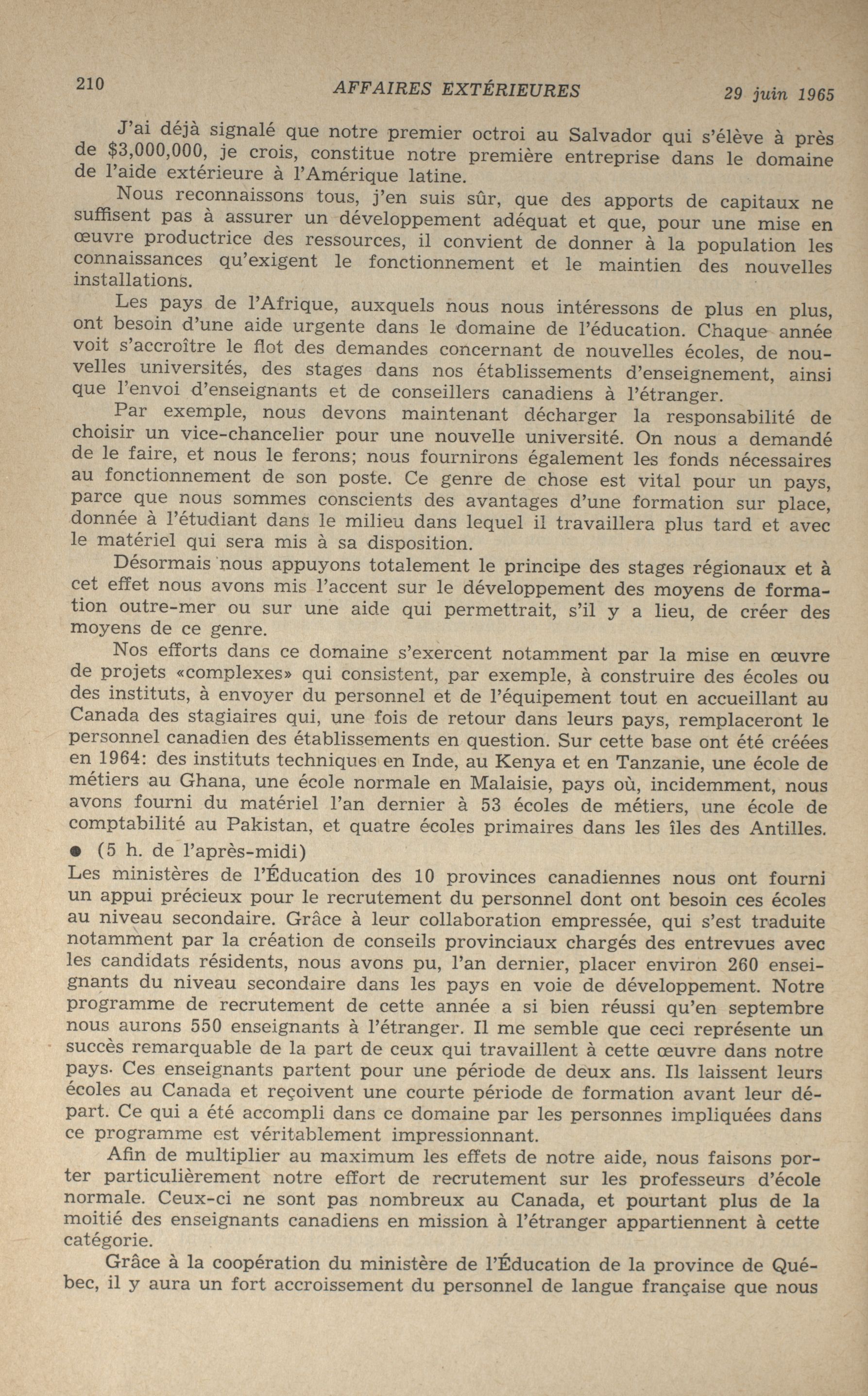 210 AFFAIRES EXTÉRIEURES 29 juin 1965

J'ai déjà signalé que notre premier octroi au Salvador qui s'élève à près de \$3,000,000, je crois, constitue notre première entreprise dans le domaine de l'aide extérieure à l'Amérique latine.

Nous reconnaissons tous, j'en suis sûr, que des apports de capitaux ne suffisent pas à assurer un développement adéquat et que, pour une mise en œuvre productrice des ressources, il convient de donner à la population les connaissances qu'exigent le fonctionnement et le maintien des nouvelles installations.

Les pays de l'Afrique, auxquels nous nous intéressons de plus en plus, ont besoin d'une aide urgente dans le domaine de l'éducation. Chaque année voit s'accroître le flot des demandes concernant de nouvelles écoles, de nouvelles universités, des stages dans nos établissements d'enseignement, ainsi que l'envoi d'enseignants et de conseillers canadiens à l'étranger.

Par exemple, nous devons maintenant décharger la responsabilité de choisir un vice-chancelier pour une nouvelle université. On nous a demandé de le faire, et nous le ferons; nous fournirons également les fonds nécessaires au fonctionnement de son poste. Ce genre de chose est vital pour un pays, parce que nous sommes conscients des avantages d'une formation sur place, donnée à l'étudiant dans le milieu dans lequel il travaillera plus tard et avec le matériel qui sera mis à sa disposition.

Désormais nous appuyons totalement le principe des stages régionaux et à cet effet nous avons mis l'accent sur le développement des moyens de formation outre-mer ou sur une aide qui permettrait, s'il y a lieu, de créer des moyens de ce genre.

Nos efforts dans ce domaine s'exercent notamment par la mise en œuvre de projets «complexes» qui consistent, par exemple, à construire des écoles ou des instituts, à envoyer du personnel et de l'équipement tout en accueillant au Canada des stagiaires qui, une fois de retour dans leurs pays, remplaceront le personnel canadien des établissements en question. Sur cette base ont été créées en 1964: des instituts techniques en Inde, au Kenya et en Tanzanie, une école de métiers au Ghana, une école normale en Malaisie, pays où, incidemment, nous avons fourni du matériel l'an dernier à 53 écoles de métiers, une école de comptabilité au Pakistan, et quatre écoles primaires dans les îles des Antilles.

● (5 h. de l'après-midi)

Les ministères de l'Éducation des 10 provinces canadiennes nous ont fourni un appui précieux pour le recrutement du personnel dont ont besoin ces écoles au niveau secondaire. Grâce à leur collaboration empressée, qui s'est traduite notamment par la création de conseils provinciaux chargés des entrevues avec les candidats résidents, nous avons pu, l'an dernier, placer environ 260 enseignants du niveau secondaire dans les pays en voie de développement. Notre programme de recrutement de cette année a si bien réussi qu'en septembre nous aurons 550 enseignants à l'étranger. Il me semble que ceci représente un succès remarquable de la part de ceux qui travaillent à cette œuvre dans notre pays. Ces enseignants partent pour une période de deux ans. Ils laissent leurs écoles au Canada et reçoivent une courte période de formation avant leur départ. Ce qui a été accompli dans ce domaine par les personnes impliquées dans ce programme est véritablement impressionnant.

Afin de multiplier au maximum les effets de notre aide, nous faisons porter particulièrement notre effort de recrutement sur les professeurs d'école normale. Ceux-ci ne sont pas nombreux au Canada, et pourtant plus de la moitié des enseignants canadiens en mission à l'étranger appartiennent à cette catégorie.

Grâce à la coopération du ministère de l'Éducation de la province de Québec, il y aura un fort accroissement du personnel de langue française que nous